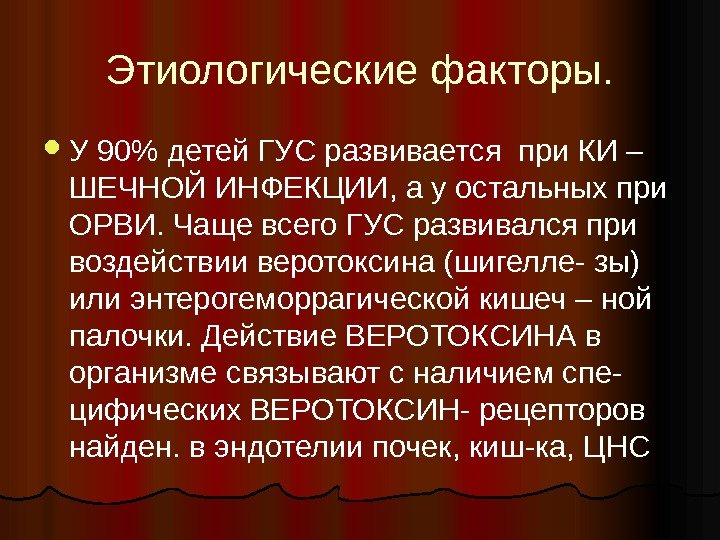 Этиологические факторы.

У 90% детей ГУС развивается при КИ – ШЕЧНОЙ ИНФЕКЦИИ, а у остальных при ОРВИ. Чаще всего ГУС развивался при воздействии веротоксина (шигелле- зы) или энтерогеморрагической кишеч – ной палочки. Действие ВЕРОТОКСИНА в организме связывают с наличием специфических ВЕРОТОКСИН- рецепторов найден. в эндотелии почек, киш-ка, ЦНС